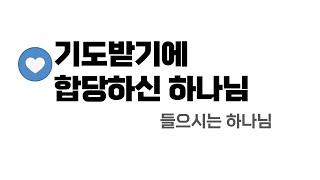 기도받기에
합당하신 하나님

들으시는 하나님